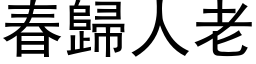 春歸人老